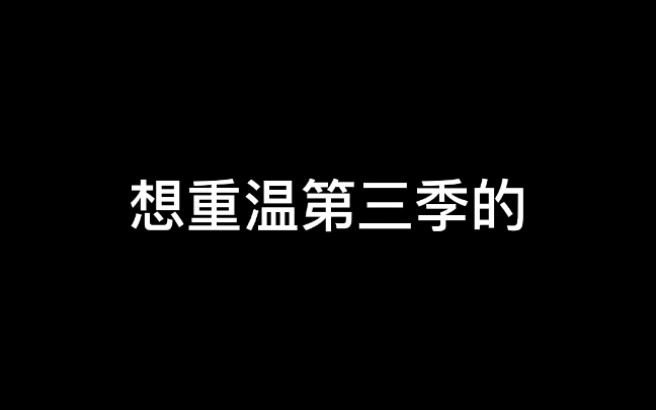 想重温第三季的